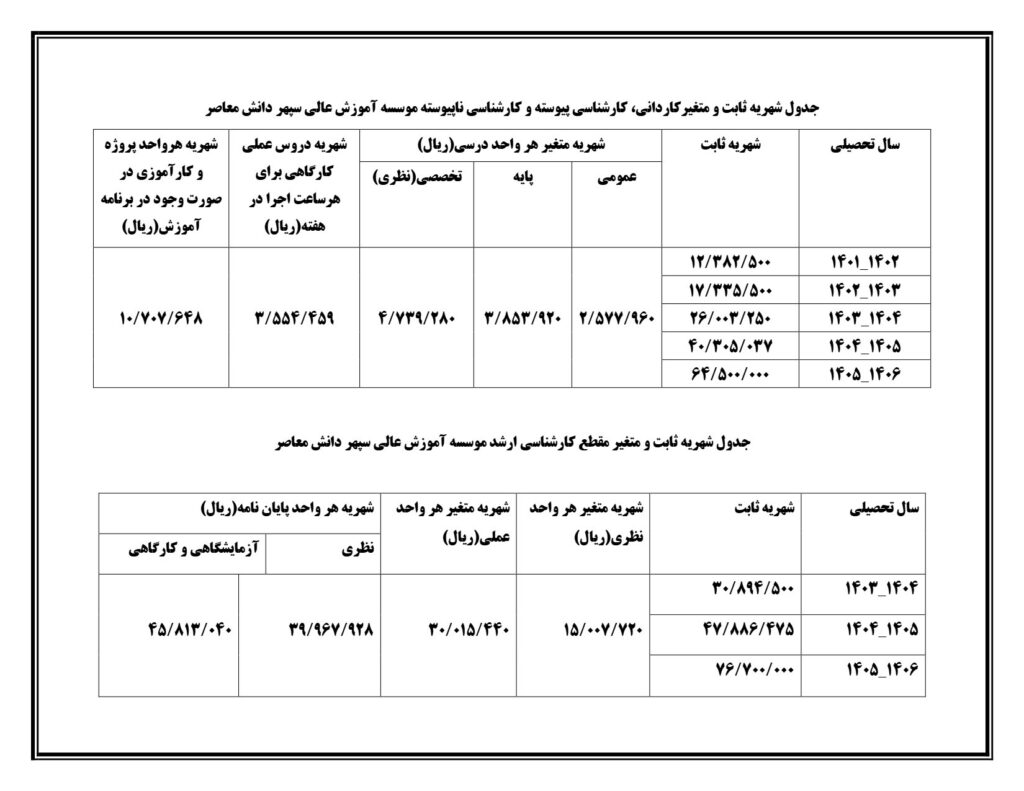 جدول شهریه ثابت و متغیرکاردانی، کارشناسی پیوسته و کارشناسی ناپیوسته موسسه آموزش عالی سپهر دانش معاصر

| سال تحصیلی | شهریه ثابت | شهریه متغیر هر واحد درسی(ریال) |  |  | شهریه دروس عملی کارگاهی برای هرساعت اجرا در هفته(ریال) | شهریه هرواحد پروژه و کارآموزی در صورت وجود در برنامه آموزش(ریال) |
|---|---|---|---|---|---|---|
|  |  | عمومی | پایه | تخصصی(نظری) |  |  |
| ۱۴۰۱_۱۴۰۲ | ۱۲/۳۸۲/۵۰۰ | ۲/۵۷۷/۹۶۰ | ۳/۸۵۳/۹۲۰ | ۴/۷۳۹/۲۸۰ | ۳/۵۵۴/۴۵۹ | ۱۰/۷۰۷/۶۴۸ |
| ۱۴۰۲_۱۴۰۳ | ۱۷/۳۳۵/۵۰۰ |  |  |  |  |  |
| ۱۴۰۳_۱۴۰۴ | ۲۶/۰۰۳/۲۵۰ |  |  |  |  |  |
| ۱۴۰۴_۱۴۰۵ | ۴۰/۳۰۵/۰۳۷ |  |  |  |  |  |
| ۱۴۰۵_۱۴۰۶ | ۶۴/۵۰۰/۰۰۰ |  |  |  |  |  |

جدول شهریه ثابت و متغیر مقطع کارشناسی ارشد موسسه آموزش عالی سپهر دانش معاصر

| سال تحصیلی | شهریه ثابت | شهریه متغیر هر واحد نظری(ریال) | شهریه متغیر هر واحد عملی(ریال) | شهریه هر واحد پایان نامه(ریال) |  |
|---|---|---|---|---|---|
|  |  |  |  | نظری | آزمایشگاهی و کارگاهی |
| ۱۴۰۳_۱۴۰۴ | ۳۰/۸۹۴/۵۰۰ | ۱۵/۰۰۷/۷۲۰ | ۳۰/۰۱۵/۴۴۰ | ۳۹/۹۶۷/۹۲۸ | ۴۵/۸۱۳/۰۴۰ |
| ۱۴۰۴_۱۴۰۵ | ۴۷/۸۸۶/۴۷۵ |  |  |  |  |
| ۱۴۰۵_۱۴۰۶ | ۷۶/۷۰۰/۰۰۰ |  |  |  |  |